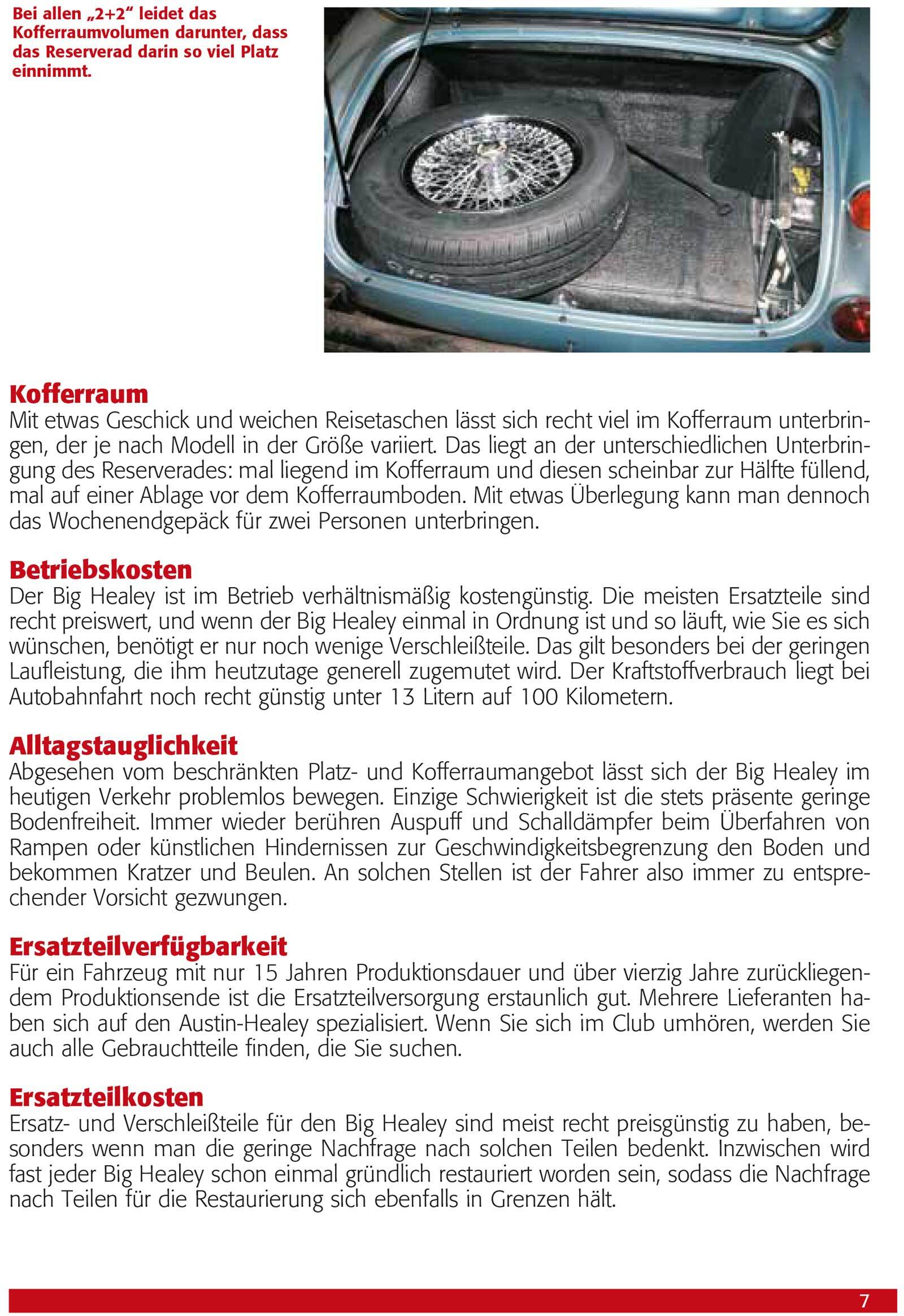 Bei allen „2+2“ leidet das Kofferraumvolumen darunter, dass das Reserverad darin so viel Platz einnimmt.

Kofferraum
Mit etwas Geschick und weichen Reisetaschen lässt sich recht viel im Kofferraum unterbringen, der je nach Modell in der Größe variiert. Das liegt an der unterschiedlichen Unterbringung des Reserverades: mal liegend im Kofferraum und diesen scheinbar zur Hälfte füllend, mal auf einer Ablage vor dem Kofferraumboden. Mit etwas Überlegung kann man dennoch das Wochenendgepäck für zwei Personen unterbringen.

Betriebskosten
Der Big Healey ist im Betrieb verhältnismäßig kostengünstig. Die meisten Ersatzteile sind recht preiswert, und wenn der Big Healey einmal in Ordnung ist und so läuft, wie Sie es sich wünschen, benötigt er nur noch wenige Verschleißteile. Das gilt besonders bei der geringen Laufleistung, die ihm heutzutage generell zugemutet wird. Der Kraftstoffverbrauch liegt bei Autobahnfahrt noch recht günstig unter 13 Litern auf 100 Kilometern.

Alltagstauglichkeit
Abgesehen vom beschränkten Platz- und Kofferraumangebot lässt sich der Big Healey im heutigen Verkehr problemlos bewegen. Einzige Schwierigkeit ist die stets präsente geringe Bodenfreiheit. Immer wieder berühren Auspuff und Schalldämpfer beim Überfahren von Rampen oder künstlichen Hindernissen zur Geschwindigkeitsbegrenzung den Boden und bekommen Kratzer und Beulen. An solchen Stellen ist der Fahrer also immer zu entsprechender Vorsicht gezwungen.

Ersatzteilverfügbarkeit
Für ein Fahrzeug mit nur 15 Jahren Produktionsdauer und über vierzig Jahre zurückliegendem Produktionsende ist die Ersatzteilversorgung erstaunlich gut. Mehrere Lieferanten haben sich auf den Austin-Healey spezialisiert. Wenn Sie sich im Club umhören, werden Sie auch alle Gebrauchtteile finden, die Sie suchen.

Ersatzteilkosten
Ersatz- und Verschleißteile für den Big Healey sind meist recht preisgünstig zu haben, besonders wenn man die geringe Nachfrage nach solchen Teilen bedenkt. Inzwischen wird fast jeder Big Healey schon einmal gründlich restauriert worden sein, sodass die Nachfrage nach Teilen für die Restaurierung sich ebenfalls in Grenzen hält.

7